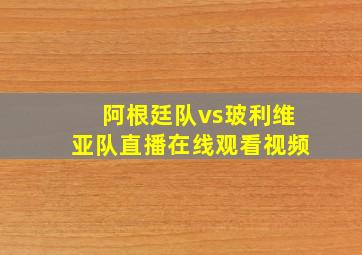 阿根廷队vs玻利维亚队直播在线观看视频